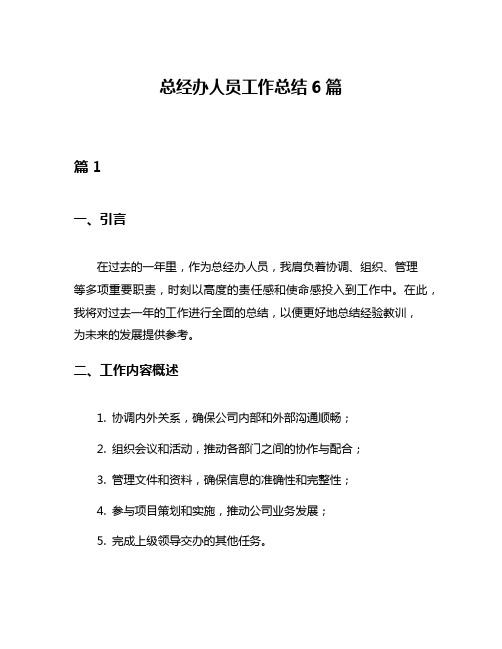 总经办人员工作总结 6 篇

篇 1

一、引言

在过去的一年里，作为总经办人员，我肩负着协调、组织、管理等多项重要职责，时刻以高度的责任感和使命感投入到工作中。在此，我将对过去一年的工作进行全面的总结，以便更好地总结经验教训，为未来的发展提供参考。

二、工作内容概述

1. 协调内外关系，确保公司内部和外部沟通顺畅；

2. 组织会议和活动，推动各部门之间的协作与配合；

3. 管理文件和资料，确保信息的准确性和完整性；

4. 参与项目策划和实施，推动公司业务发展；

5. 完成上级领导交办的其他任务。